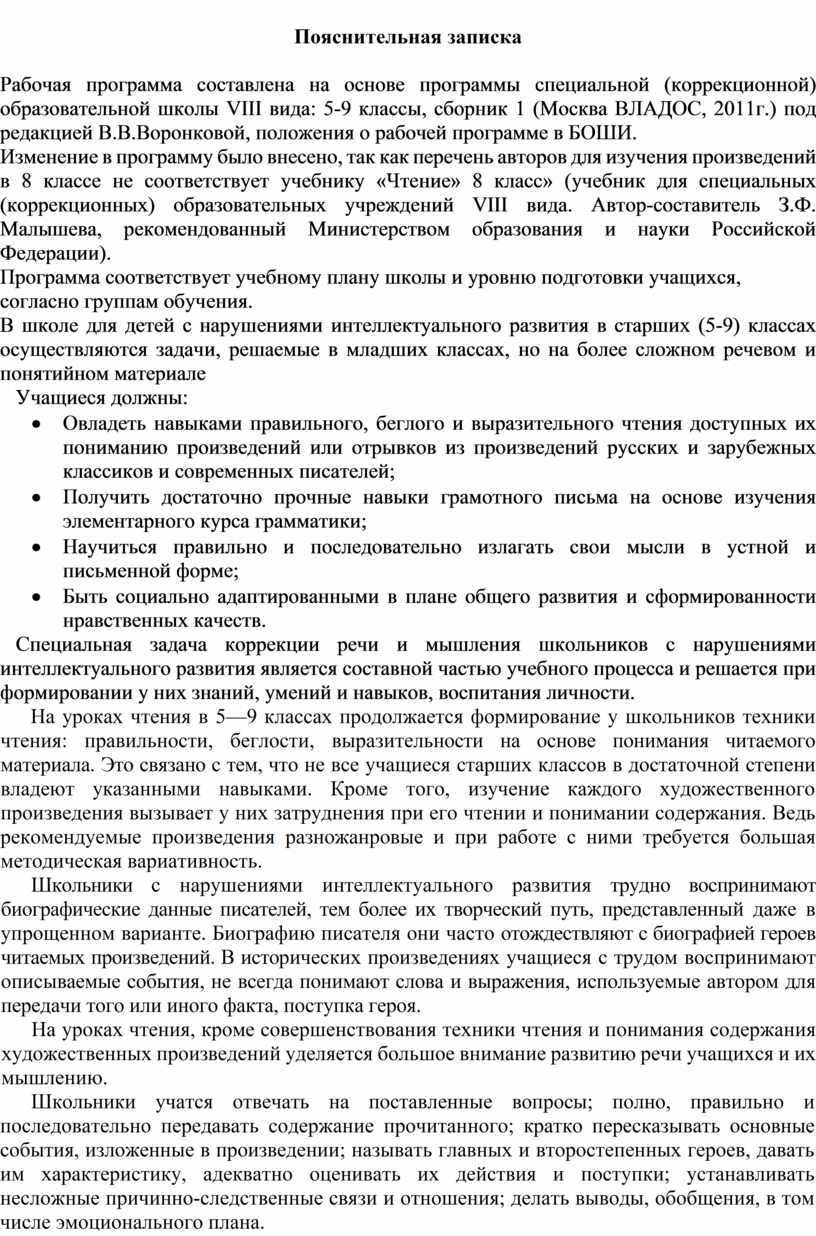 Пояснительная записка

Рабочая программа составлена на основе программы специальной (коррекционной) образовательной школы VIII вида: 5-9 классы, сборник 1 (Москва ВЛАДОС, 2011г.) под редакцией В.В.Воронковой, положения о рабочей программе в БОШИ.
Изменение в программу было внесено, так как перечень авторов для изучения произведений в 8 классе не соответствует учебнику «Чтение» 8 класс» (учебник для специальных (коррекционных) образовательных учреждений VIII вида. Автор-составитель З.Ф. Малышева, рекомендованный Министерством образования и науки Российской Федерации).
Программа соответствует учебному плану школы и уровню подготовки учащихся, согласно группам обучения.
В школе для детей с нарушениями интеллектуального развития в старших (5-9) классах осуществляются задачи, решаемые в младших классах, но на более сложном речевом и понятийном материале
Учащиеся должны:
• Овладеть навыками правильного, беглого и выразительного чтения доступных их пониманию произведений или отрывков из произведений русских и зарубежных классиков и современных писателей;
• Получить достаточно прочные навыки грамотного письма на основе изучения элементарного курса грамматики;
• Научиться правильно и последовательно излагать свои мысли в устной и письменной форме;
• Быть социально адаптированными в плане общего развития и сформированности нравственных качеств.
Специальная задача коррекции речи и мышления школьников с нарушениями интеллектуального развития является составной частью учебного процесса и решается при формировании у них знаний, умений и навыков, воспитания личности.
На уроках чтения в 5—9 классах продолжается формирование у школьников техники чтения: правильности, беглости, выразительности на основе понимания читаемого материала. Это связано с тем, что не все учащиеся старших классов в достаточной степени владеют указанными навыками. Кроме того, изучение каждого художественного произведения вызывает у них затруднения при его чтении и понимании содержания. Ведь рекомендуемые произведения разножанровые и при работе с ними требуется большая методическая вариативность.
Школьники с нарушениями интеллектуального развития трудно воспринимают биографические данные писателей, тем более их творческий путь, представленный даже в упрощенном варианте. Биографию писателя они часто отождествляют с биографией героев читаемых произведений. В исторических произведениях учащиеся с трудом воспринимают описываемые события, не всегда понимают слова и выражения, используемые автором для передачи того или иного факта, поступка героя.
На уроках чтения, кроме совершенствования техники чтения и понимания содержания художественных произведений уделяется большое внимание развитию речи учащихся и их мышлению.
Школьники учатся отвечать на поставленные вопросы; полно, правильно и последовательно передавать содержание прочитанного; кратко пересказывать основные события, изложенные в произведении; называть главных и второстепенных героев, давать им характеристику, адекватно оценивать их действия и поступки; устанавливать несложные причинно-следственные связи и отношения; делать выводы, обобщения, в том числе эмоционального плана.